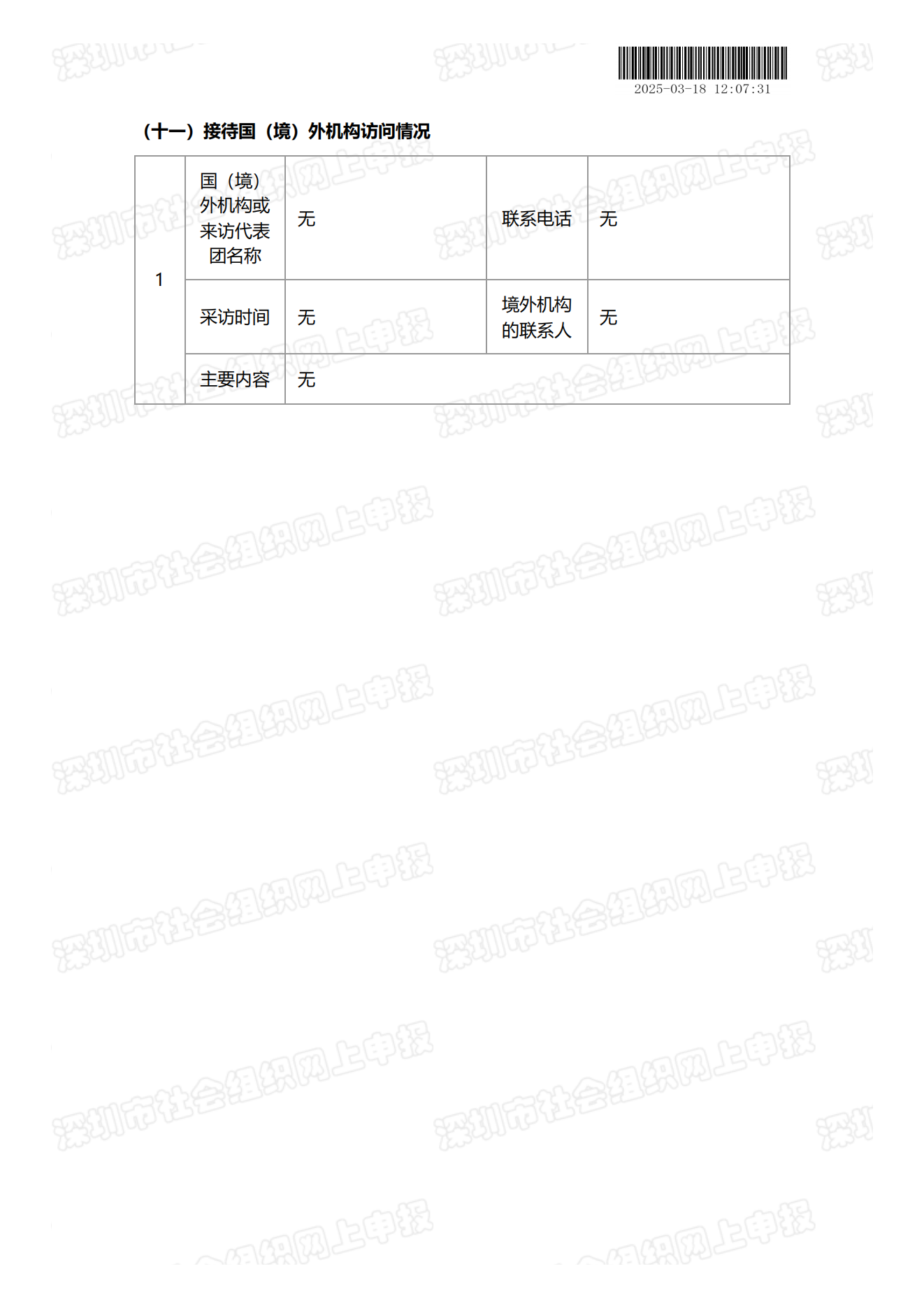 2025-03-18 12:07:31

（十一）接待国（境）外机构访问情况

| 1 | 国（境）外机构或来访代表团名称 | 无 | 联系电话 | 无 |
|---|---|---|---|---|
|  | 采访时间 | 无 | 境外机构的联系人 | 无 |
|  | 主要内容 | 无 |  |  |

深圳市社会组织网上申报